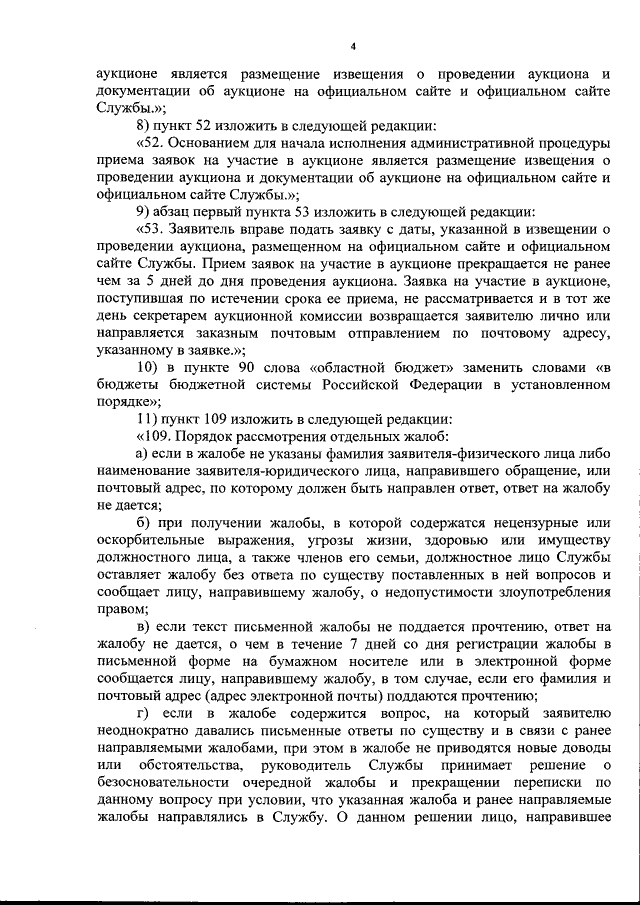 4

аукционе является размещение извещения о проведении аукциона и документации об аукционе на официальном сайте и официальном сайте Службы.»;

8) пункт 52 изложить в следующей редакции:

«52. Основанием для начала исполнения административной процедуры приема заявок на участие в аукционе является размещение извещения о проведении аукциона и документации об аукционе на официальном сайте и официальном сайте Службы.»;

9) абзац первый пункта 53 изложить в следующей редакции:

«53. Заявитель вправе подать заявку с даты, указанной в извещении о проведении аукциона, размещенном на официальном сайте и официальном сайте Службы. Прием заявок на участие в аукционе прекращается не ранее чем за 5 дней до дня проведения аукциона. Заявка на участие в аукционе, поступившая по истечении срока ее приема, не рассматривается и в тот же день секретарем аукционной комиссии возвращается заявителю лично или направляется заказным почтовым отправлением по почтовому адресу, указанному в заявке.»;

10) в пункте 90 слова «областной бюджет» заменить словами «в бюджеты бюджетной системы Российской Федерации в установленном порядке»;

11) пункт 109 изложить в следующей редакции:

«109. Порядок рассмотрения отдельных жалоб:

а) если в жалобе не указаны фамилия заявителя-физического лица либо наименование заявителя-юридического лица, направившего обращение, или почтовый адрес, по которому должен быть направлен ответ, ответ на жалобу не дается;

б) при получении жалобы, в которой содержатся нецензурные или оскорбительные выражения, угрозы жизни, здоровью или имуществу должностного лица, а также членов его семьи, должностное лицо Службы оставляет жалобу без ответа по существу поставленных в ней вопросов и сообщает лицу, направившему жалобу, о недопустимости злоупотребления правом;

в) если текст письменной жалобы не поддается прочтению, ответ на жалобу не дается, о чем в течение 7 дней со дня регистрации жалобы в письменной форме на бумажном носителе или в электронной форме сообщается лицу, направившему жалобу, в том случае, если его фамилия и почтовый адрес (адрес электронной почты) поддаются прочтению;

г) если в жалобе содержится вопрос, на который заявителю неоднократно давались письменные ответы по существу и в связи с ранее направляемыми жалобами, при этом в жалобе не приводятся новые доводы или обстоятельства, руководитель Службы принимает решение о безосновательности очередной жалобы и прекращении переписки по данному вопросу при условии, что указанная жалоба и ранее направляемые жалобы направлялись в Службу. О данном решении лицо, направившее